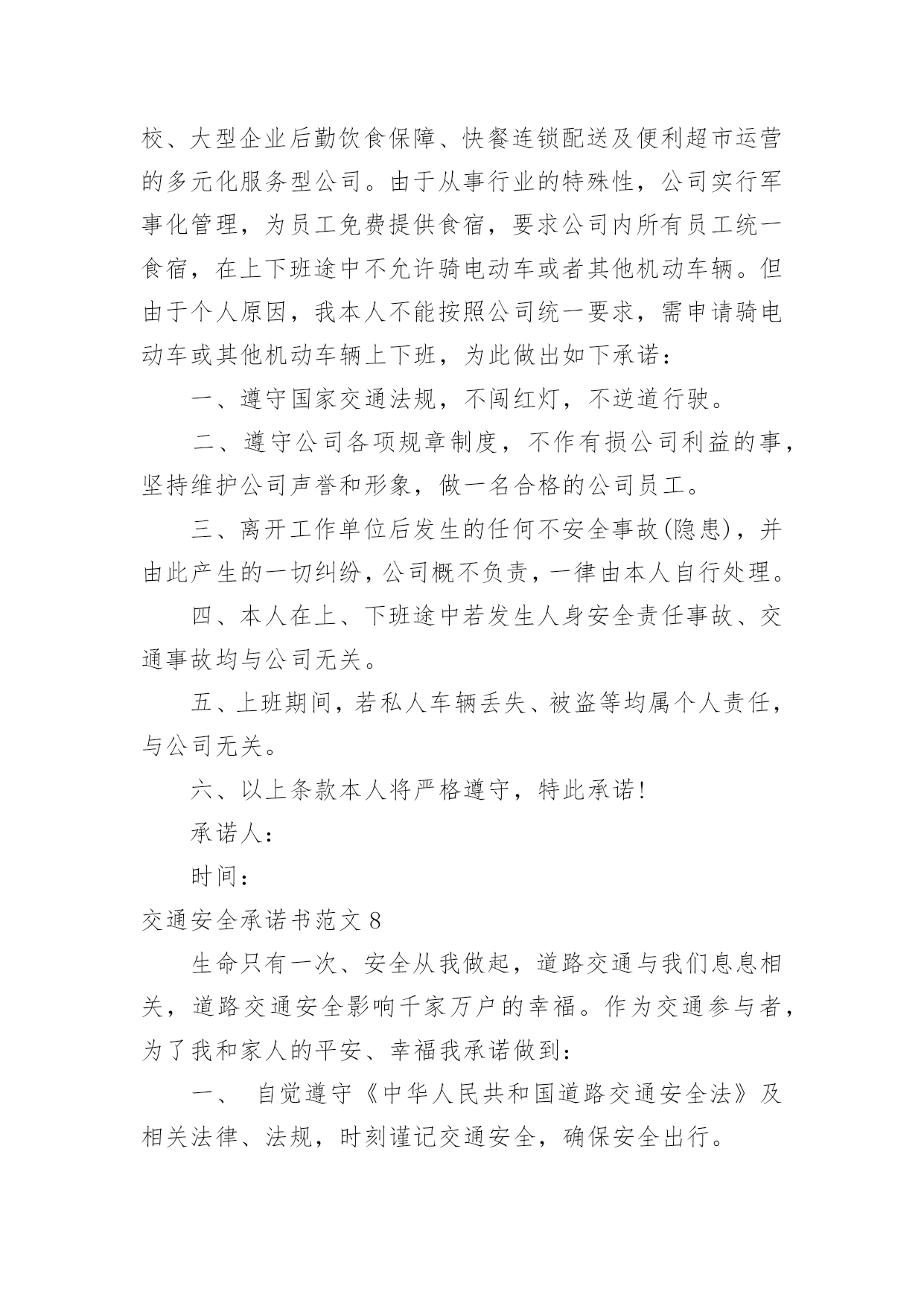 校、大型企业后勤饮食保障、快餐连锁配送及便利超市运营的多元化服务型公司。由于从事行业的特殊性，公司实行军事化管理，为员工免费提供食宿，要求公司内所有员工统一食宿，在上下班途中不允许骑电动车或者其他机动车辆。但由于个人原因，我本人不能按照公司统一要求，需申请骑电动车或其他机动车辆上下班，为此做出如下承诺：

一、遵守国家交通法规，不闯红灯，不逆道行驶。

二、遵守公司各项规章制度，不作有损公司利益的事，坚持维护公司声誉和形象，做一名合格的公司员工。

三、离开工作单位后发生的任何不安全事故(隐患)，并由此产生的一切纠纷，公司概不负责，一律由本人自行处理。

四、本人在上、下班途中若发生人身安全责任事故、交通事故均与公司无关。

五、上班期间，若私人车辆丢失、被盗等均属个人责任，与公司无关。

六、以上条款本人将严格遵守，特此承诺！

承诺人：

时间：

交通安全承诺书范文 8

生命只有一次、安全从我做起，道路交通与我们息息相关，道路交通安全影响千家万户的幸福。作为交通参与者，为了我和家人的平安、幸福我承诺做到：

一、 自觉遵守《中华人民共和国道路交通安全法》及相关法律、法规，时刻谨记交通安全，确保安全出行。